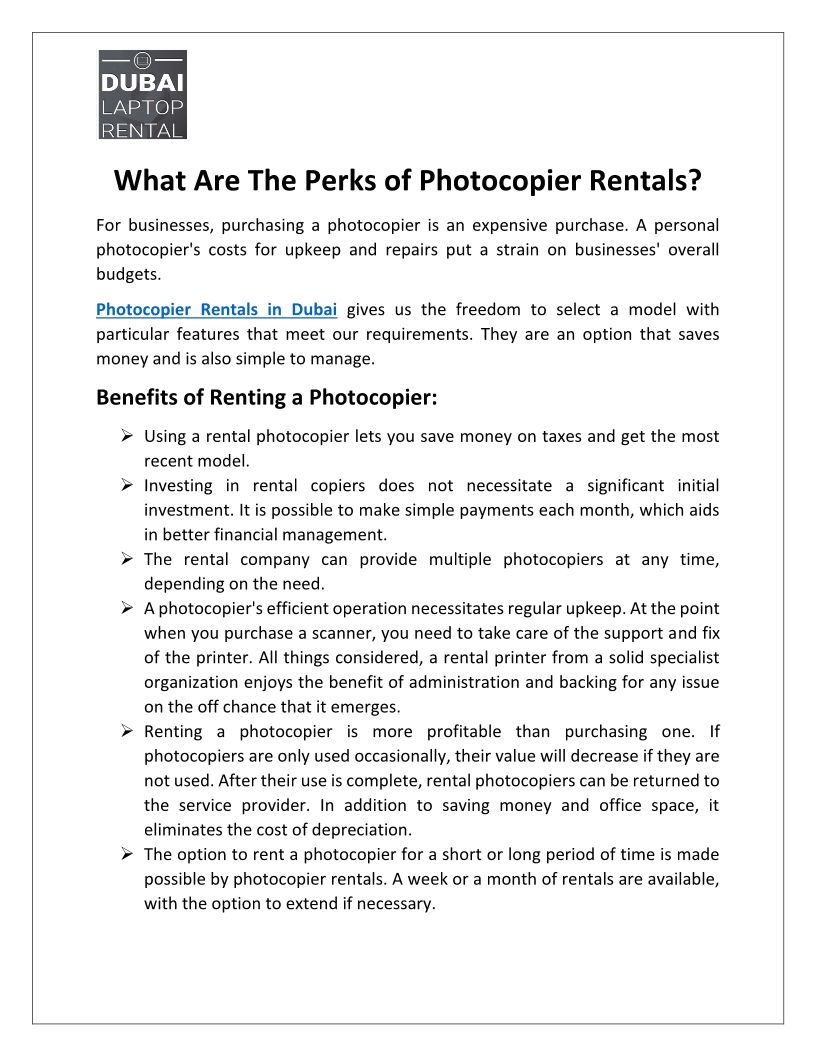 DUBAI LAPTOP RENTAL

What Are The Perks of Photocopier Rentals?

For businesses, purchasing a photocopier is an expensive purchase. A personal photocopier's costs for upkeep and repairs put a strain on businesses' overall budgets.

Photocopier Rentals in Dubai gives us the freedom to select a model with particular features that meet our requirements. They are an option that saves money and is also simple to manage.

Benefits of Renting a Photocopier:

➢ Using a rental photocopier lets you save money on taxes and get the most recent model.
➢ Investing in rental copiers does not necessitate a significant initial investment. It is possible to make simple payments each month, which aids in better financial management.
➢ The rental company can provide multiple photocopiers at any time, depending on the need.
➢ A photocopier's efficient operation necessitates regular upkeep. At the point when you purchase a scanner, you need to take care of the support and fix of the printer. All things considered, a rental printer from a solid specialist organization enjoys the benefit of administration and backing for any issue on the off chance that it emerges.
➢ Renting a photocopier is more profitable than purchasing one. If photocopiers are only used occasionally, their value will decrease if they are not used. After their use is complete, rental photocopiers can be returned to the service provider. In addition to saving money and office space, it eliminates the cost of depreciation.
➢ The option to rent a photocopier for a short or long period of time is made possible by photocopier rentals. A week or a month of rentals are available, with the option to extend if necessary.